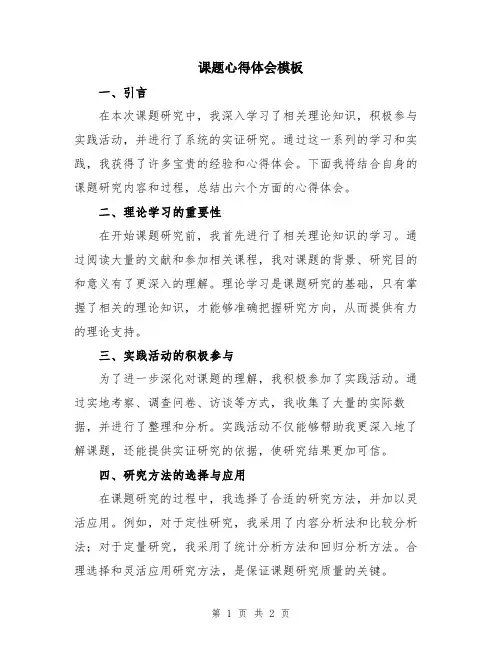 课题心得体会模板

一、引言

在本次课题研究中，我深入学习了相关理论知识，积极参与实践活动，并进行了系统的实证研究。通过这一系列的学习和实践，我获得了许多宝贵的经验和心得体会。下面我将结合自身的课题研究内容和过程，总结出六个方面的心得体会。

二、理论学习的重要性

在开始课题研究前，我首先进行了相关理论知识的学习。通过阅读大量的文献和参加相关课程，我对课题的背景、研究目的和意义有了更深入的理解。理论学习是课题研究的基础，只有掌握了相关的理论知识，才能够准确把握研究方向，从而提供有力的理论支持。

三、实践活动的积极参与

为了进一步深化对课题的理解，我积极参加了实践活动。通过实地考察、调查问卷、访谈等方式，我收集了大量的实际数据，并进行了整理和分析。实践活动不仅能够帮助我更深入地了解课题，还能提供实证研究的依据，使研究结果更加可信。

四、研究方法的选择与应用

在课题研究的过程中，我选择了合适的研究方法，并加以灵活应用。例如，对于定性研究，我采用了内容分析法和比较分析法；对于定量研究，我采用了统计分析方法和回归分析方法。合理选择和灵活应用研究方法，是保证课题研究质量的关键。

第 1 页 共 2 页